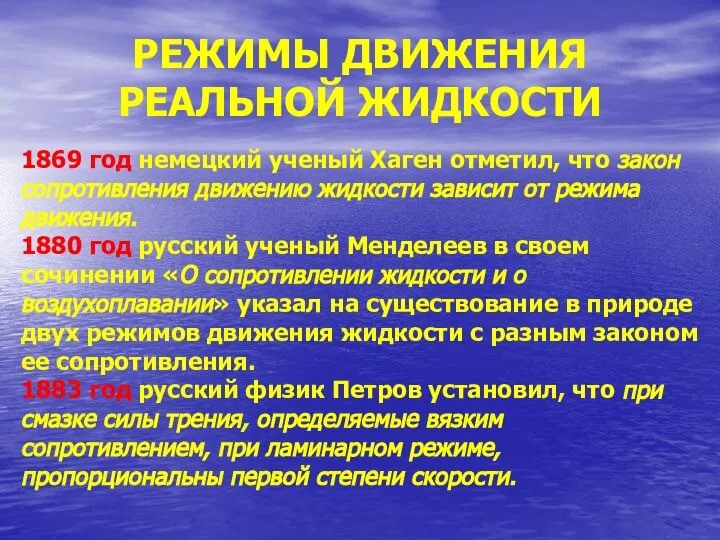 РЕЖИМЫ ДВИЖЕНИЯ РЕАЛЬНОЙ ЖИДКОСТИ

1869 год немецкий ученый Хаген отметил, что закон сопротивления движению жидкости зависит от режима движения.
1880 год русский ученый Менделеев в своем сочинении «О сопротивлении жидкости и о воздухоплавании» указал на существование в природе двух режимов движения жидкости с разным законом ее сопротивления.
1883 год русский физик Петров установил, что при смазке силы трения, определяемые вязким сопротивлением, при ламинарном режиме, пропорциональны первой степени скорости.